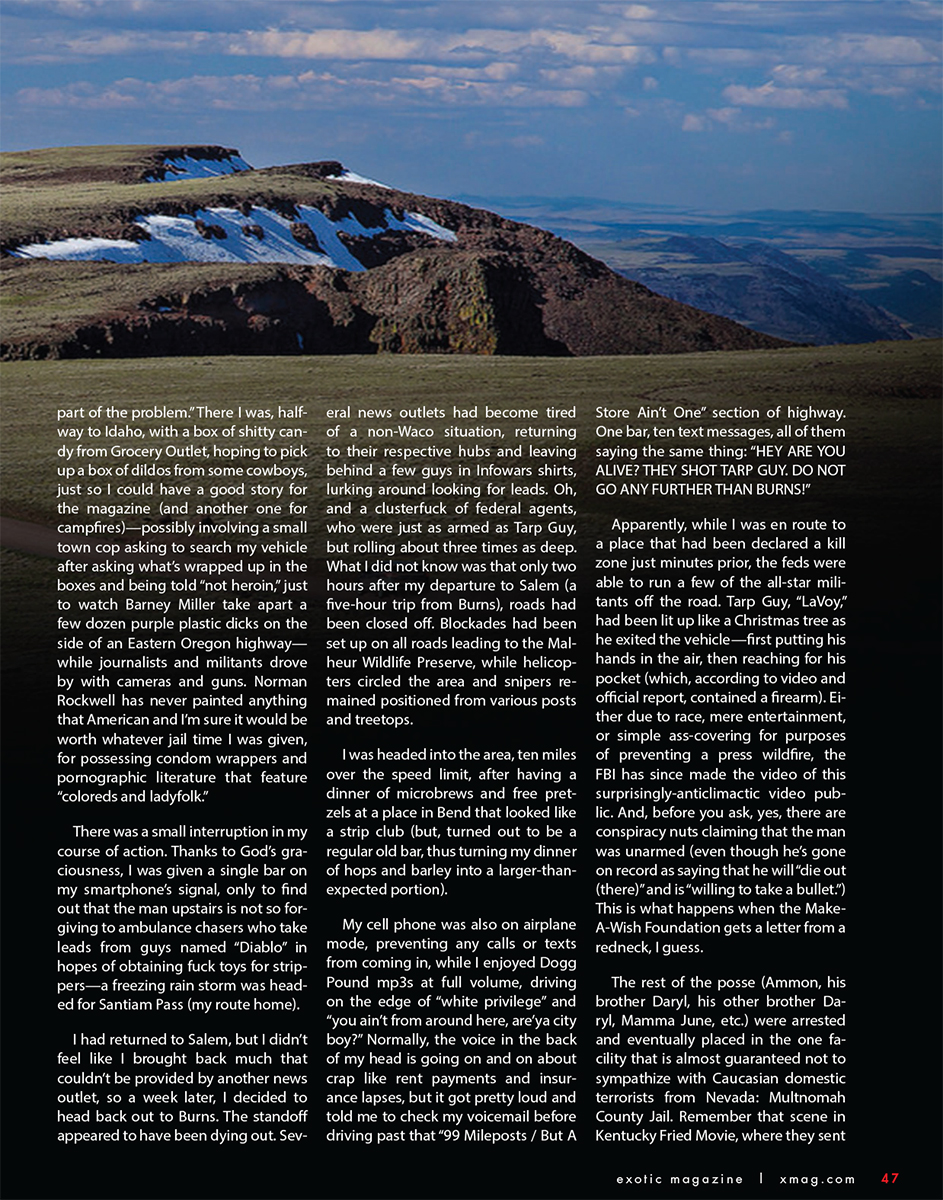 part of the problem." There I was, halfway to Idaho, with a box of shitty candy from Grocery Outlet, hoping to pick up a box of dildos from some cowboys, just so I could have a good story for the magazine (and another one for campfires)—possibly involving a small town cop asking to search my vehicle after asking what's wrapped up in the boxes and being told "not heroin," just to watch Barney Miller take apart a few dozen purple plastic dicks on the side of an Eastern Oregon highway—while journalists and militants drove by with cameras and guns. Norman Rockwell has never painted anything that American and I'm sure it would be worth whatever jail time I was given, for possessing condom wrappers and pornographic literature that feature "coloreds and ladyfolk."

There was a small interruption in my course of action. Thanks to God's graciousness, I was given a single bar on my smartphone's signal, only to find out that the man upstairs is not so forgiving to ambulance chasers who take leads from guys named "Diablo" in hopes of obtaining fuck toys for strippers—a freezing rain storm was headed for Santiam Pass (my route home).

I had returned to Salem, but I didn't feel like I brought back much that couldn't be provided by another news outlet, so a week later, I decided to head back out to Burns. The standoff appeared to have been dying out. Several news outlets had become tired of a non-Waco situation, returning to their respective hubs and leaving behind a few guys in Infowars shirts, lurking around looking for leads. Oh, and a clusterfuck of federal agents, who were just as armed as Tarp Guy, but rolling about three times as deep. What I did not know was that only two hours after my departure to Salem (a five-hour trip from Burns), roads had been closed off. Blockades had been set up on all roads leading to the Malheur Wildlife Preserve, while helicopters circled the area and snipers remained positioned from various posts and treetops.

I was headed into the area, ten miles over the speed limit, after having a dinner of microbrews and free pretzels at a place in Bend that looked like a strip club (but, turned out to be a regular old bar, thus turning my dinner of hops and barley into a larger-than-expected portion).

My cell phone was also on airplane mode, preventing any calls or texts from coming in, while I enjoyed Dogg Pound mp3s at full volume, driving on the edge of "white privilege" and "you ain't from around here, are'ya city boy?" Normally, the voice in the back of my head is going on and on about crap like rent payments and insurance lapses, but it got pretty loud and told me to check my voicemail before driving past that "99 Mileposts / But A Store Ain't One" section of highway. One bar, ten text messages, all of them saying the same thing: "HEY ARE YOU ALIVE? THEY SHOT TARP GUY. DO NOT GO ANY FURTHER THAN BURNS!"

Apparently, while I was en route to a place that had been declared a kill zone just minutes prior, the feds were able to run a few of the all-star militants off the road. Tarp Guy, "LaVoy," had been lit up like a Christmas tree as he exited the vehicle—first putting his hands in the air, then reaching for his pocket (which, according to video and official report, contained a firearm). Either due to race, mere entertainment, or simple ass-covering for purposes of preventing a press wildfire, the FBI has since made the video of this surprisingly-anticlimactic video public. And, before you ask, yes, there are conspiracy nuts claiming that the man was unarmed (even though he's gone on record as saying that he will "die out (there)" and is "willing to take a bullet.") This is what happens when the Make-A-Wish Foundation gets a letter from a redneck, I guess.

The rest of the posse (Ammon, his brother Daryl, his other brother Daryl, Mamma June, etc.) were arrested and eventually placed in the one facility that is almost guaranteed not to sympathize with Caucasian domestic terrorists from Nevada: Multnomah County Jail. Remember that scene in Kentucky Fried Movie, where they sent

exotic magazine | xmag.com 47